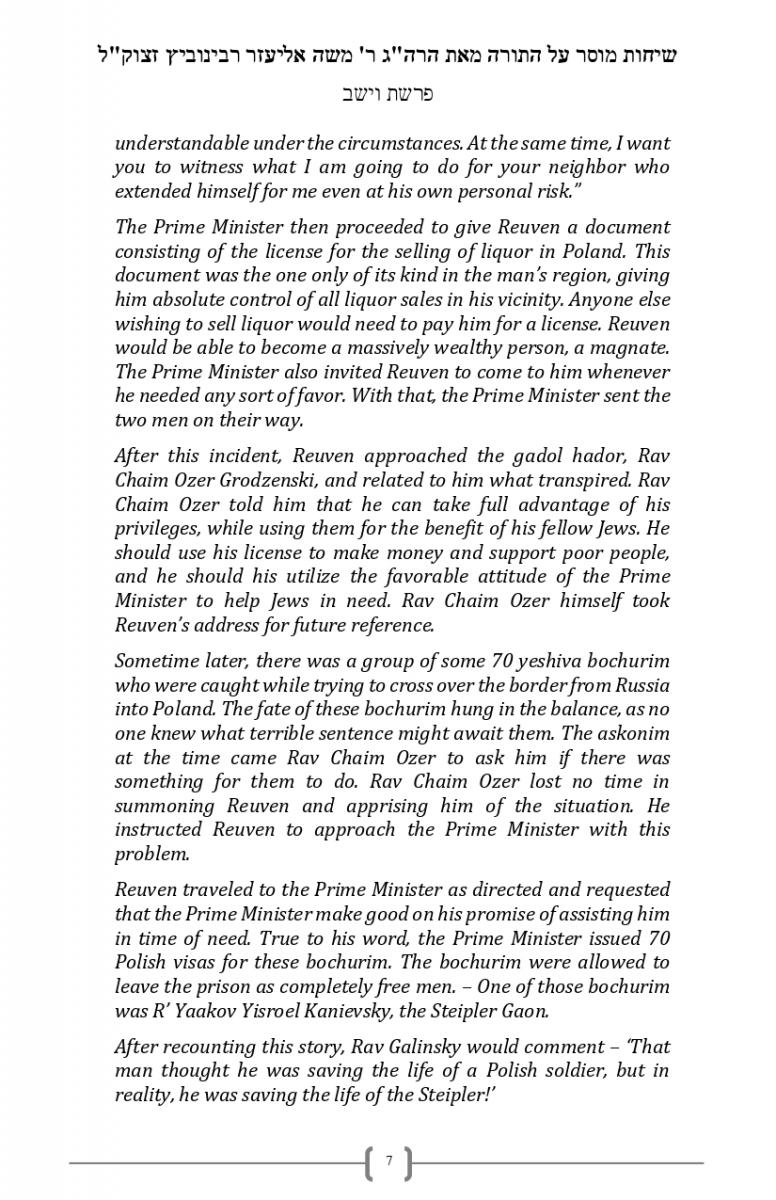 שיחות מוסר על התורה מאת הרה"ג ר' משה אליעזר רבינוביץ זצוק"ל

פרשת וישב

understandable under the circumstances. At the same time, I want you to witness what I am going to do for your neighbor who extended himself for me even at his own personal risk."

The Prime Minister then proceeded to give Reuven a document consisting of the license for the selling of liquor in Poland. This document was the one only of its kind in the man's region, giving him absolute control of all liquor sales in his vicinity. Anyone else wishing to sell liquor would need to pay him for a license. Reuven would be able to become a massively wealthy person, a magnate. The Prime Minister also invited Reuven to come to him whenever he needed any sort of favor. With that, the Prime Minister sent the two men on their way.

After this incident, Reuven approached the gadol hador, Rav Chaim Ozer Grodzenski, and related to him what transpired. Rav Chaim Ozer told him that he can take full advantage of his privileges, while using them for the benefit of his fellow Jews. He should use his license to make money and support poor people, and he should his utilize the favorable attitude of the Prime Minister to help Jews in need. Rav Chaim Ozer himself took Reuven's address for future reference.

Sometime later, there was a group of some 70 yeshiva bochurim who were caught while trying to cross over the border from Russia into Poland. The fate of these bochurim hung in the balance, as no one knew what terrible sentence might await them. The askonim at the time came Rav Chaim Ozer to ask him if there was something for them to do. Rav Chaim Ozer lost no time in summoning Reuven and apprising him of the situation. He instructed Reuven to approach the Prime Minister with this problem.

Reuven traveled to the Prime Minister as directed and requested that the Prime Minister make good on his promise of assisting him in time of need. True to his word, the Prime Minister issued 70 Polish visas for these bochurim. The bochurim were allowed to leave the prison as completely free men. – One of those bochurim was R' Yaakov Yisroel Kanievsky, the Steipler Gaon.

After recounting this story, Rav Galinsky would comment – 'That man thought he was saving the life of a Polish soldier, but in reality, he was saving the life of the Steipler!'

7